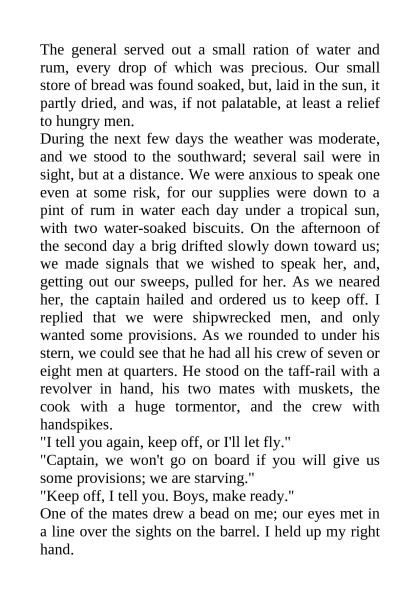 The general served out a small ration of water and rum, every drop of which was precious. Our small store of bread was found soaked, but, laid in the sun, it partly dried, and was, if not palatable, at least a relief to hungry men.

During the next few days the weather was moderate, and we stood to the southward; several sail were in sight, but at a distance. We were anxious to speak one even at some risk, for our supplies were down to a pint of rum in water each day under a tropical sun, with two water-soaked biscuits. On the afternoon of the second day a brig drifted slowly down toward us; we made signals that we wished to speak her, and, getting out our sweeps, pulled for her. As we neared her, the captain hailed and ordered us to keep off. I replied that we were shipwrecked men, and only wanted some provisions. As we rounded to under his stern, we could see that he had all his crew of seven or eight men at quarters. He stood on the taff-rail with a revolver in hand, his two mates with muskets, the cook with a huge tormentor, and the crew with handspikes.

"I tell you again, keep off, or I'll let fly."

"Captain, we won't go on board if you will give us some provisions; we are starving."

"Keep off, I tell you. Boys, make ready."

One of the mates drew a bead on me; our eyes met in a line over the sights on the barrel. I held up my right hand.